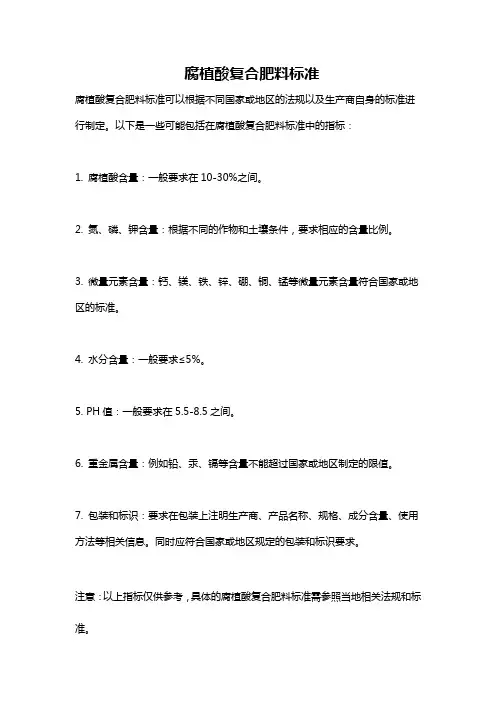 腐植酸复合肥料标准

腐植酸复合肥料标准可以根据不同国家或地区的法规以及生产商自身的标准进行制定。以下是一些可能包括在腐植酸复合肥料标准中的指标：

1. 腐植酸含量：一般要求在 10-30%之间。

2. 氮、磷、钾含量：根据不同的作物和土壤条件，要求相应的含量比例。

3. 微量元素含量：钙、镁、铁、锌、硼、铜、锰等微量元素含量符合国家或地区的标准。

4. 水分含量：一般要求≤5%。

5. PH 值：一般要求在 5.5-8.5 之间。

6. 重金属含量：例如铅、汞、镉等含量不能超过国家或地区制定的限值。

7. 包装和标识：要求在包装上注明生产商、产品名称、规格、成分含量、使用方法等相关信息。同时应符合国家或地区规定的包装和标识要求。

注意：以上指标仅供参考，具体的腐植酸复合肥料标准需参照当地相关法规和标准。